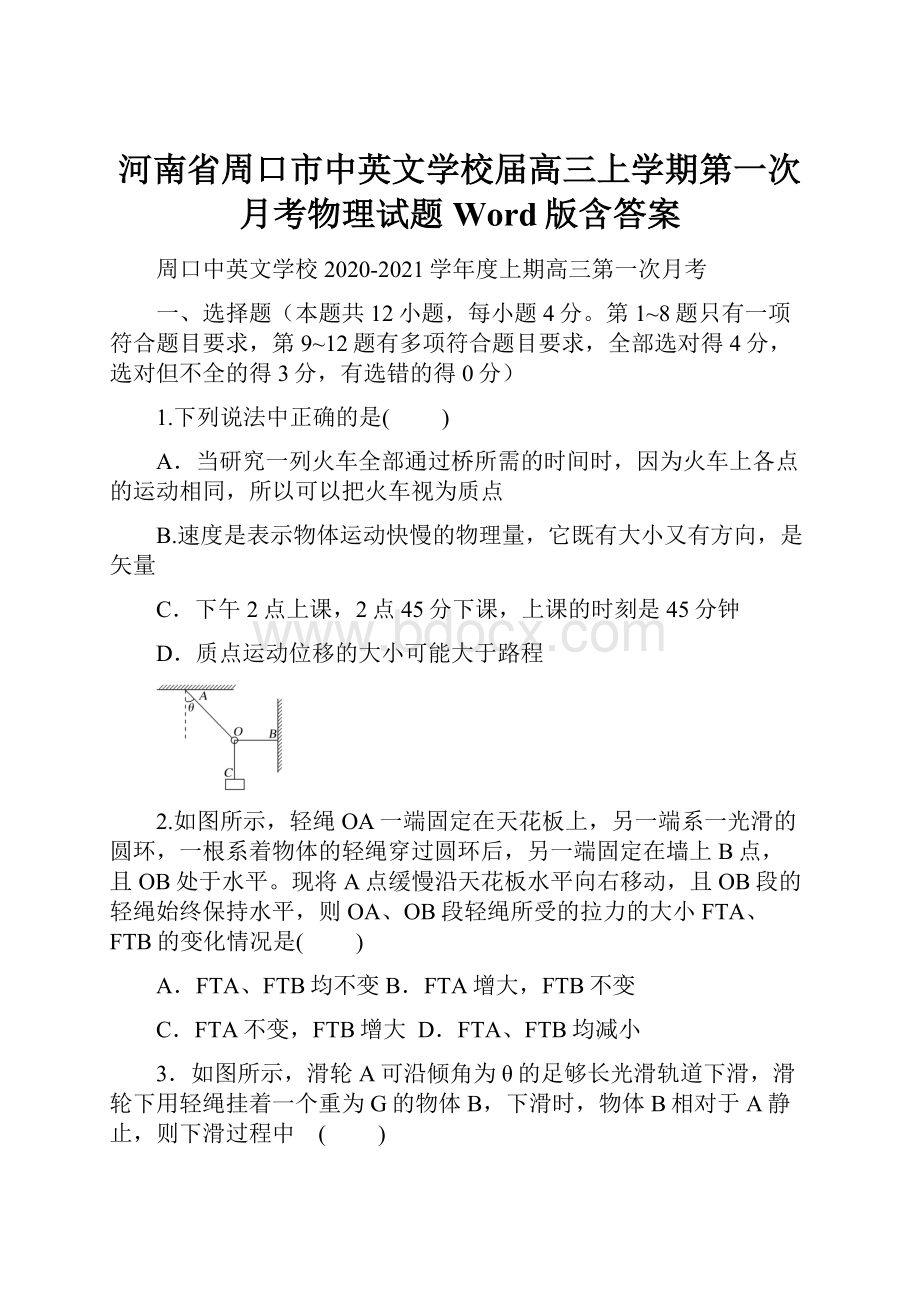 河南省周口市中英文学校届高三上学期第一次月考物理试题 Word 版含答案

周口中英文学校 2020-2021 学年度上期高三第一次月考

一、选择题（本题共 12 小题，每小题 4 分。第 1~8 题只有一项符合题目要求，第 9~12 题有多项符合题目要求，全部选对得 4 分，选对但不全的得 3 分，有选错的得 0 分）

1.下列说法中正确的是(　　)

A．当研究一列火车全部通过桥所需的时间时，因为火车上各点的运动相同，所以可以把火车视为质点

B.速度是表示物体运动快慢的物理量，它既有大小又有方向，是矢量

C．下午 2 点上课，2 点 45 分下课，上课的时刻是 45 分钟

D．质点运动位移的大小可能大于路程

www.bdocx.com

A
θ
O
B
C

2.如图所示，轻绳 OA 一端固定在天花板上，另一端系一光滑的圆环，一根系着物体的轻绳穿过圆环后，另一端固定在墙上 B 点，且 OB 处于水平。现将 A 点缓慢沿天花板水平向右移动，且 OB 段的轻绳始终保持水平，则 OA、OB 段轻绳所受的拉力的大小 FTA、FTB 的变化情况是(　　)

A．FTA、FTB 均不变 B．FTA 增大，FTB 不变

C．FTA 不变，FTB 增大 D．FTA、FTB 均减小

3．如图所示，滑轮 A 可沿倾角为 θ 的足够长光滑轨道下滑，滑轮下用轻绳挂着一个重为 G 的物体 B，下滑时，物体 B 相对于 A 静止，则下滑过程中　(　　)